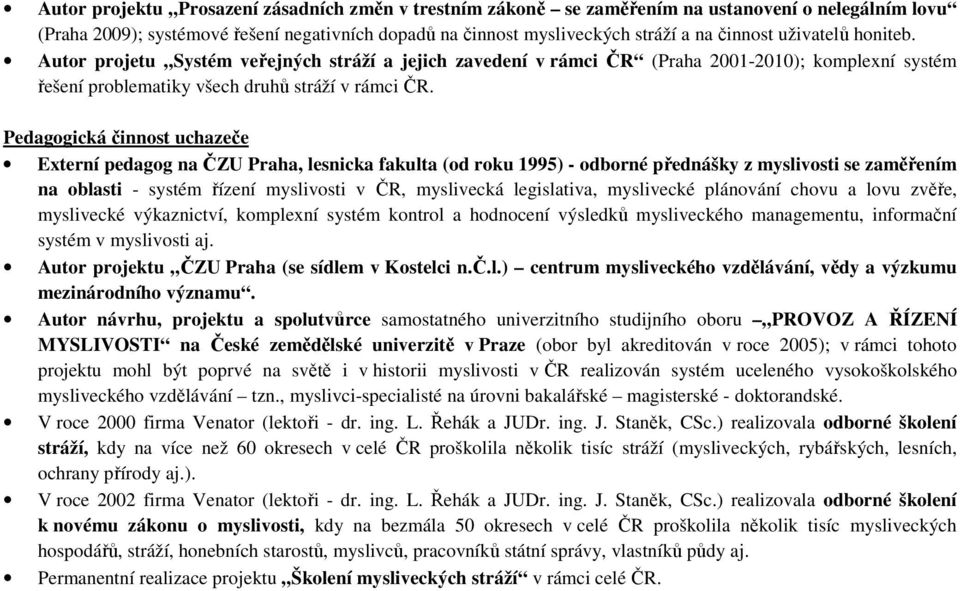 • Autor projektu „Prosazení zásadních změn v trestním zákoně – se zaměřením na ustanovení o nelegálním lovu“ (Praha 2009); systémové řešení negativních dopadů na činnost mysliveckých stráží a na činnost uživatelů honiteb.
• Autor projetu „Systém veřejných stráží a jejich zavedení v rámci ČR“ (Praha 2001-2010); komplexní systém řešení problematiky všech druhů stráží v rámci ČR.

Pedagogická činnost uchazeče
• Externí pedagog na ČZU Praha, lesnicka fakulta (od roku 1995) - odborné přednášky z myslivosti se zaměřením na oblasti - systém řízení myslivosti v ČR, myslivecká legislativa, myslivecké plánování chovu a lovu zvěře, myslivecké výkaznictví, komplexní systém kontrol a hodnocení výsledků mysliveckého managementu, informační systém v myslivosti aj.
• Autor projektu „ČZU Praha (se sídlem v Kostelci n.Č.l.) – centrum mysliveckého vzdělávání, vědy a výzkumu mezinárodního významu“.
• Autor návrhu, projektu a spolutvůrce samostatného univerzitního studijního oboru –„PROVOZ A ŘÍZENÍ MYSLIVOSTI“ na České zemědělské univerzitě v Praze (obor byl akreditován v roce 2005); v rámci tohoto projektu mohl být poprvé na světě i v historii myslivosti v ČR realizován systém uceleného vysokoškolského mysliveckého vzdělávání – tzn., myslivci-specialisté na úrovni bakalářské – magisterské - doktorandské.
• V roce 2000 firma Venator (lektoři - dr. ing. L. Řehák a JUDr. ing. J. Staněk, CSc.) realizovala odborné školení stráží, kdy na více než 60 okresech v celé ČR proškolila několik tisíc stráží (mysliveckých, rybářských, lesních, ochrany přírody aj.).
• V roce 2002 firma Venator (lektoři - dr. ing. L. Řehák a JUDr. ing. J. Staněk, CSc.) realizovala odborné školení k novému zákonu o myslivosti, kdy na bezmála 50 okresech v celé ČR proškolila několik tisíc mysliveckých hospodářů, stráží, honebních starostů, myslivců, pracovníků státní správy, vlastníků půdy aj.
• Permanentní realizace projektu „Školení mysliveckých stráží“ v rámci celé ČR.